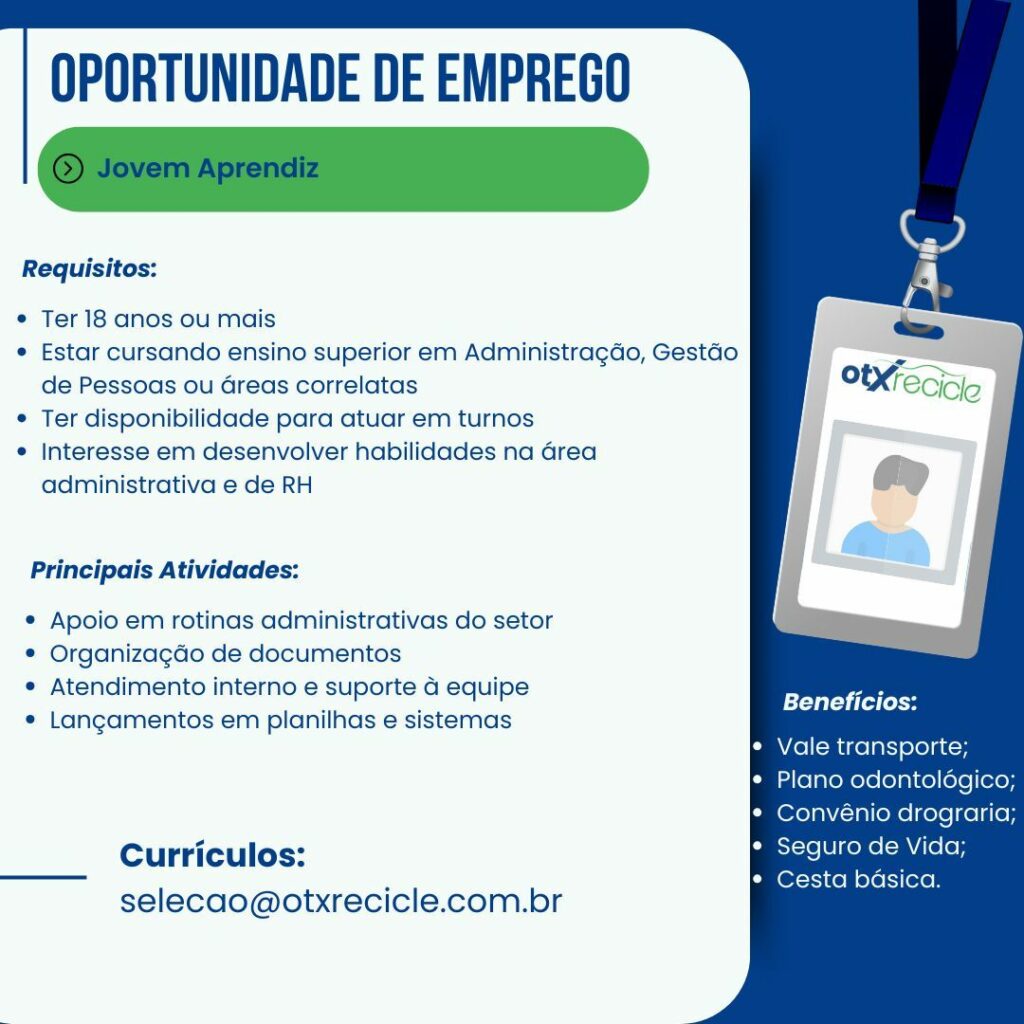 OPORTUNIDADE DE EMPREGO

Jovem Aprendiz

Requisitos:

• Ter 18 anos ou mais
• Estar cursando ensino superior em Administração, Gestão de Pessoas ou áreas correlatas
• Ter disponibilidade para atuar em turnos
• Interesse em desenvolver habilidades na área administrativa e de RH

Principais Atividades:

• Apoio em rotinas administrativas do setor
• Organização de documentos
• Atendimento interno e suporte à equipe
• Lançamentos em planilhas e sistemas

Currículos:
selecao@otxrecicle.com.br

otxrecicle

Benefícios:

• Vale transporte;
• Plano odontológico;
• Convênio drograria;
• Seguro de Vida;
• Cesta básica.